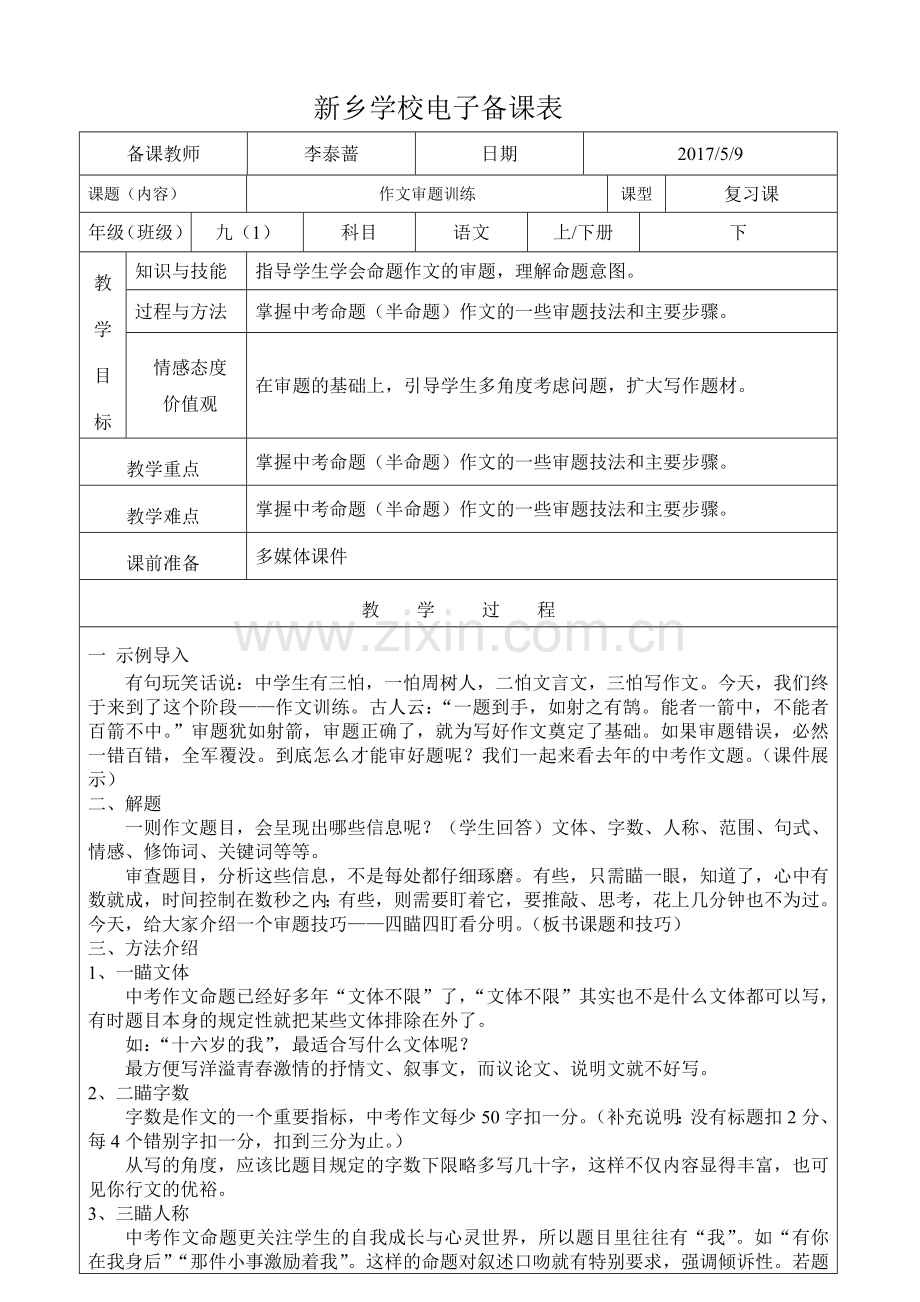 新乡学校电子备课表

备课教师 李泰蔷 日期 2017/5/9

课题（内容） 作文审题训练 课型 复习课

年级（班级） 九（1） 科目 语文 上/下册 下

教学目标

知识与技能 指导学生学会命题作文的审题，理解命题意图。

过程与方法 掌握中考命题（半命题）作文的一些审题技法和主要步骤。

情感态度价值观 在审题的基础上，引导学生多角度考虑问题，扩大写作题材。

教学重点 掌握中考命题（半命题）作文的一些审题技法和主要步骤。

教学难点 掌握中考命题（半命题）作文的一些审题技法和主要步骤。

课前准备 多媒体课件

教 学 过 程

一 示例导入

有句玩笑话说：中学生有三怕，一怕周树人，二怕文言文，三怕写作文。今天，我们终于来到了这个阶段——作文训练。古人云：“一题到手，如射之有鹄。能者一箭中，不能者百箭不中。”审题犹如射箭，审题正确了，就为写好作文奠定了基础。如果审题错误，必然一错百错，全军覆没。到底怎么才能审好题呢？我们一起来看去年的中考作文题。（课件展示）

二、解题

一则作文题目，会呈现出哪些信息呢？（学生回答）文体、字数、人称、范围、句式、情感、修饰词、关键词等等。

审查题目，分析这些信息，不是每处都仔细琢磨。有些，只需瞄一眼，知道了，心中有数就成，时间控制在数秒之内；有些，则需要盯着它，要推敲、思考，花上几分钟也不为过。今天，给大家介绍一个审题技巧——四瞄四盯看分明。（板书课题和技巧）

三、方法介绍

1、一瞄文体

中考作文命题已经好多年“文体不限”了，“文体不限”其实也不是什么文体都可以写，有时题目本身的规定性就把某些文体排除在外了。

如：“十六岁的我”，最适合写什么文体呢？

最方便写洋溢青春激情的抒情文、叙事文，而议论文、说明文就不好写。

2、二瞄字数

字数是作文的一个重要指标，中考作文每少50字扣一分。（补充说明：没有标题扣2分、每4个错别字扣一分，扣到三分为止。）

从写的角度，应该比题目规定的字数下限略多写几十字，这样不仅内容显得丰富，也可见你行文的优裕。

3、三瞄人称

中考作文命题更关注学生的自我成长与心灵世界，所以题目里往往有“我”。如“有你在我身后”“那件小事激励着我”。这样的命题对叙述口吻就有特别要求，强调倾诉性。若题

www.zixin.com.cn